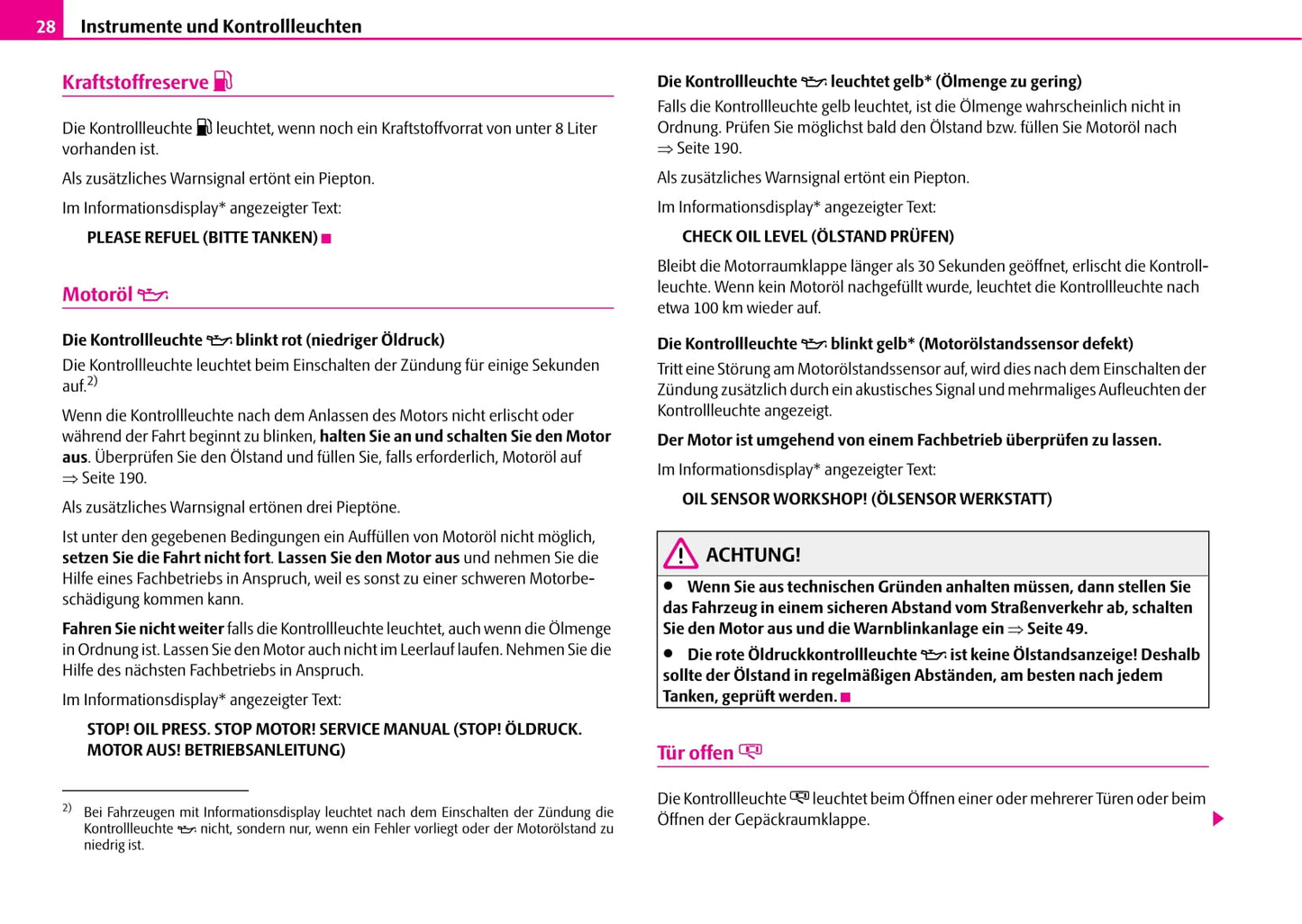 28 Instrumente und Kontrollleuchten

Kraftstoffreserve

Die Kontrollleuchte leuchtet, wenn noch ein Kraftstoffvorrat von unter 8 Liter vorhanden ist.

Als zusätzliches Warnsignal ertönt ein Piepton.

Im Informationsdisplay* angezeigter Text:

PLEASE REFUEL (BITTE TANKEN)

Motoröl

Die Kontrollleuchte blinkt rot (niedriger Öldruck)

Die Kontrollleuchte leuchtet beim Einschalten der Zündung für einige Sekunden auf.$^{2)}$

Wenn die Kontrollleuchte nach dem Anlassen des Motors nicht erlischt oder während der Fahrt beginnt zu blinken, halten Sie an und schalten Sie den Motor aus. Überprüfen Sie den Ölstand und füllen Sie, falls erforderlich, Motoröl auf ⇒ Seite 190.

Als zusätzliches Warnsignal ertönen drei Pieptöne.

Ist unter den gegebenen Bedingungen ein Auffüllen von Motoröl nicht möglich, setzen Sie die Fahrt nicht fort. Lassen Sie den Motor aus und nehmen Sie die Hilfe eines Fachbetriebs in Anspruch, weil es sonst zu einer schweren Motorbeschädigung kommen kann.

Fahren Sie nicht weiter falls die Kontrollleuchte leuchtet, auch wenn die Ölmenge in Ordnung ist. Lassen Sie den Motor auch nicht im Leerlauf laufen. Nehmen Sie die Hilfe des nächsten Fachbetriebs in Anspruch.

Im Informationsdisplay* angezeigter Text:

STOP! OIL PRESS. STOP MOTOR! SERVICE MANUAL (STOP! ÖLDRUCK. MOTOR AUS! BETRIEBSANLEITUNG)

$^{2)}$ Bei Fahrzeugen mit Informationsdisplay leuchtet nach dem Einschalten der Zündung die Kontrollleuchte nicht, sondern nur, wenn ein Fehler vorliegt oder der Motorölstand zu niedrig ist.

Die Kontrollleuchte leuchtet gelb* (Ölmenge zu gering)

Falls die Kontrollleuchte gelb leuchtet, ist die Ölmenge wahrscheinlich nicht in Ordnung. Prüfen Sie möglichst bald den Ölstand bzw. füllen Sie Motoröl nach ⇒ Seite 190.

Als zusätzliches Warnsignal ertönt ein Piepton.

Im Informationsdisplay* angezeigter Text:

CHECK OIL LEVEL (ÖLSTAND PRÜFEN)

Bleibt die Motorraumklappe länger als 30 Sekunden geöffnet, erlischt die Kontrollleuchte. Wenn kein Motoröl nachgefüllt wurde, leuchtet die Kontrollleuchte nach etwa 100 km wieder auf.

Die Kontrollleuchte blinkt gelb* (Motorölstandssensor defekt)

Tritt eine Störung am Motorölstandssensor auf, wird dies nach dem Einschalten der Zündung zusätzlich durch ein akustisches Signal und mehrmaliges Aufleuchten der Kontrollleuchte angezeigt.

Der Motor ist umgehend von einem Fachbetrieb überprüfen zu lassen.

Im Informationsdisplay* angezeigter Text:

OIL SENSOR WORKSHOP! (ÖLSENSOR WERKSTATT)

ACHTUNG!

● Wenn Sie aus technischen Gründen anhalten müssen, dann stellen Sie das Fahrzeug in einem sicheren Abstand vom Straßenverkehr ab, schalten Sie den Motor aus und die Warnblinkanlage ein ⇒ Seite 49.

● Die rote Öldruckkontrollleuchte ist keine Ölstandsanzeige! Deshalb sollte der Ölstand in regelmäßigen Abständen, am besten nach jedem Tanken, geprüft werden.

Tür offen

Die Kontrollleuchte leuchtet beim Öffnen einer oder mehrerer Türen oder beim Öffnen der Gepäckraumklappe.